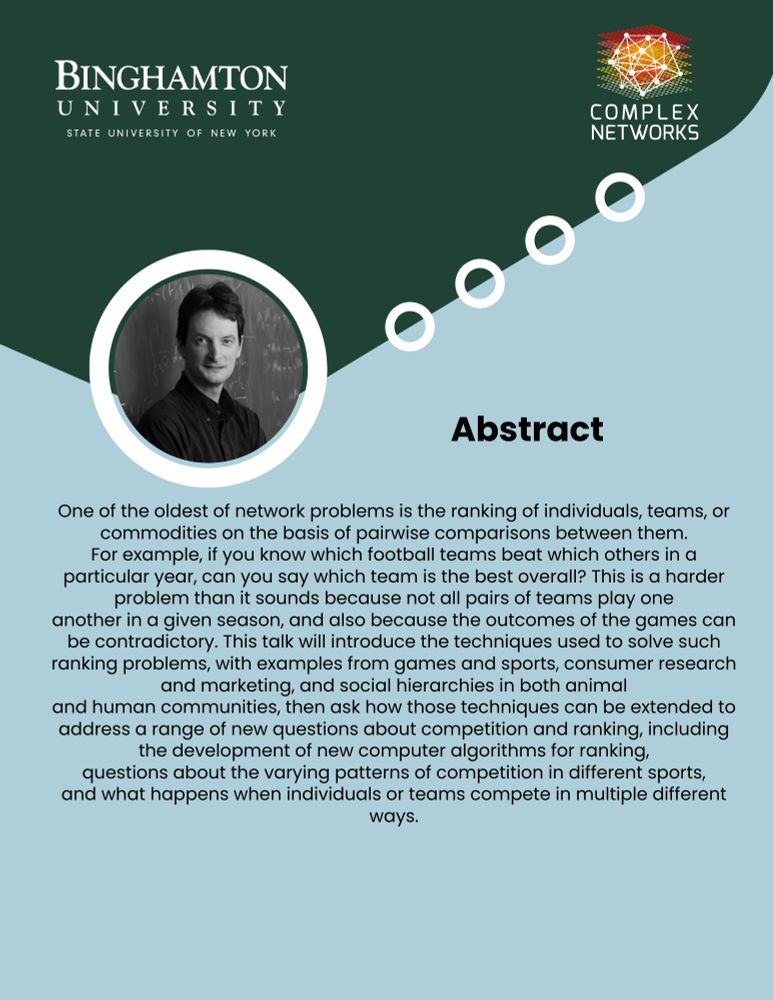 BINGHAMTON
UNIVERSITY
STATE UNIVERSITY OF NEW YORK

COMPLEX
NETWORKS

Abstract

One of the oldest of network problems is the ranking of individuals, teams, or commodities on the basis of pairwise comparisons between them.
For example, if you know which football teams beat which others in a particular year, can you say which team is the best overall? This is a harder problem than it sounds because not all pairs of teams play one another in a given season, and also because the outcomes of the games can be contradictory. This talk will introduce the techniques used to solve such ranking problems, with examples from games and sports, consumer research and marketing, and social hierarchies in both animal and human communities, then ask how those techniques can be extended to address a range of new questions about competition and ranking, including the development of new computer algorithms for ranking, questions about the varying patterns of competition in different sports, and what happens when individuals or teams compete in multiple different ways.